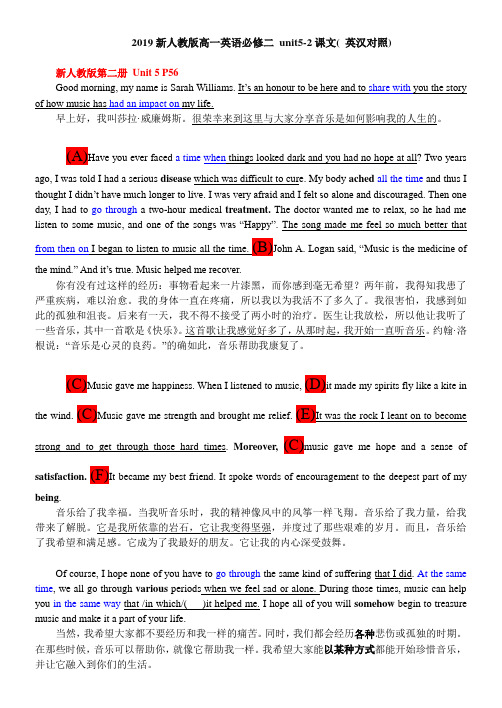 2019 新人教版高一英语必修二 unit5-2 课文( 英汉对照)

新人教版第二册 Unit 5 P56

Good morning, my name is Sarah Williams. It's an honour to be here and to share with you the story of how music has had an impact on my life.

早上好，我叫莎拉·威廉姆斯。很荣幸来到这里与大家分享音乐是如何影响我的人生的。

(A)Have you ever faced a time when things looked dark and you had no hope at all? Two years ago, I was told I had a serious disease which was difficult to cure. My body ached all the time and thus I thought I didn't have much longer to live. I was very afraid and I felt so alone and discouraged. Then one day, I had to go through a two-hour medical treatment. The doctor wanted me to relax, so he had me listen to some music, and one of the songs was "Happy". The song made me feel so much better that from then on I began to listen to music all the time. (B)John A. Logan said, "Music is the medicine of the mind." And it's true. Music helped me recover.

你有没有过这样的经历：事物看起来一片漆黑，而你感到毫无希望？两年前，我得知我患了严重疾病，难以治愈。我的身体一直在疼痛，所以我以为我活不了多久了。我很害怕，我感到如此的孤独和沮丧。后来有一天，我不得不接受了两小时的治疗。医生让我放松，所以他让我听了一些音乐，其中一首歌是《快乐》。这首歌让我感觉好多了，从那时起，我开始一直听音乐。约翰·洛根说："音乐是心灵的良药。"的确如此，音乐帮助我康复了。

(C)Music gave me happiness. When I listened to music, (D)it made my spirits fly like a kite in the wind. (C)Music gave me strength and brought me relief. (E)It was the rock I leant on to become strong and to get through those hard times. Moreover, (C)music gave me hope and a sense of satisfaction. (F)It became my best friend. It spoke words of encouragement to the deepest part of my being.

音乐给了我幸福。当我听音乐时，我的精神像风中的风筝一样飞翔。音乐给了我力量，给我带来了解脱。它是我所依靠的岩石，它让我变得坚强，并度过了那些艰难的岁月。而且，音乐给了我希望和满足感。它成为了我最好的朋友。它让我的内心深受鼓舞。

Of course, I hope none of you have to go through the same kind of suffering that I did. At the same time, we all go through various periods when we feel sad or alone. During those times, music can help you in the same way that /in which/(   )it helped me. I hope all of you will somehow begin to treasure music and make it a part of your life.

当然，我希望大家都不要经历和我一样的痛苦。同时，我们都会经历各种悲伤或孤独的时期。在那些时候，音乐可以帮助你，就像它帮助我一样。我希望大家能以某种方式都能开始珍惜音乐，并让它融入到你们的生活。